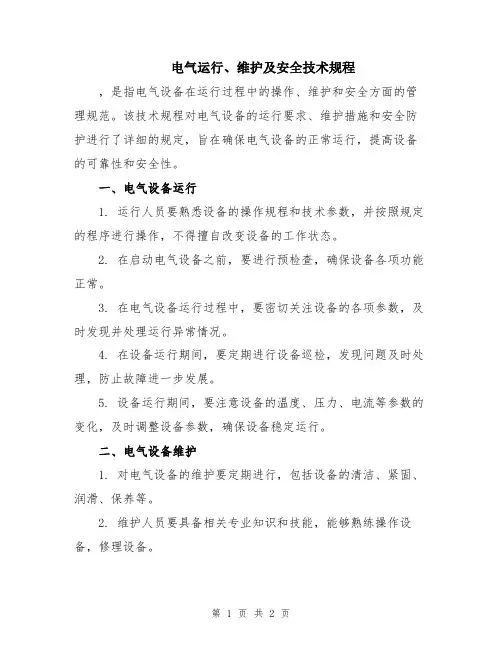 电气运行、维护及安全技术规程

，是指电气设备在运行过程中的操作、维护和安全方面的管理规范。该技术规程对电气设备的运行要求、维护措施和安全防护进行了详细的规定，旨在确保电气设备的正常运行，提高设备的可靠性和安全性。

一、电气设备运行

1. 运行人员要熟悉设备的操作规程和技术参数，并按照规定的程序进行操作，不得擅自改变设备的工作状态。

2. 在启动电气设备之前，要进行预检查，确保设备各项功能正常。

3. 在电气设备运行过程中，要密切关注设备的各项参数，及时发现并处理运行异常情况。

4. 在设备运行期间，要定期进行设备巡检，发现问题及时处理，防止故障进一步发展。

5. 设备运行期间，要注意设备的温度、压力、电流等参数的变化，及时调整设备参数，确保设备稳定运行。

二、电气设备维护

1. 对电气设备的维护要定期进行，包括设备的清洁、紧固、润滑、保养等。

2. 维护人员要具备相关专业知识和技能，能够熟练操作设备，修理设备。

第 1 页 共 2 页